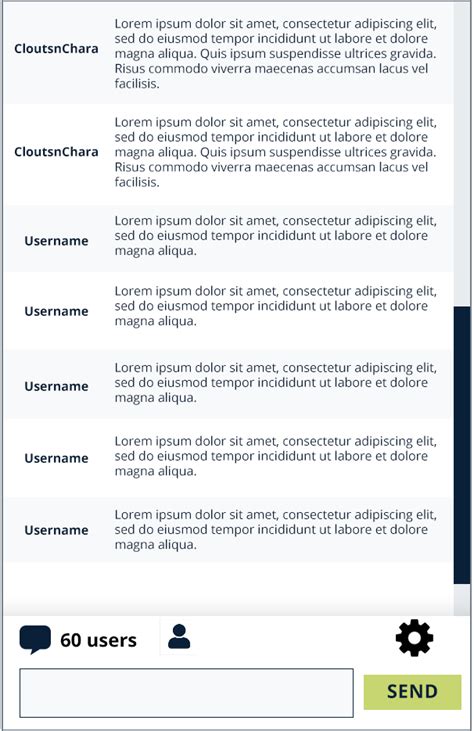 CloutsnChara

Lorem ipsum dolor sit amet, consectetur adipiscing elit, sed do eiusmod tempor incididunt ut labore et dolore magna aliqua. Quis ipsum suspendisse ultrices gravida. Risus commodo viverra maecenas accumsan lacus vel facilisis.

CloutsnChara

Lorem ipsum dolor sit amet, consectetur adipiscing elit, sed do eiusmod tempor incididunt ut labore et dolore magna aliqua. Quis ipsum suspendisse ultrices gravida. Risus commodo viverra maecenas accumsan lacus vel facilisis.

Username

Lorem ipsum dolor sit amet, consectetur adipiscing elit, sed do eiusmod tempor incididunt ut labore et dolore magna aliqua.

Username

Lorem ipsum dolor sit amet, consectetur adipiscing elit, sed do eiusmod tempor incididunt ut labore et dolore magna aliqua.

Username

Lorem ipsum dolor sit amet, consectetur adipiscing elit, sed do eiusmod tempor incididunt ut labore et dolore magna aliqua.

Username

Lorem ipsum dolor sit amet, consectetur adipiscing elit, sed do eiusmod tempor incididunt ut labore et dolore magna aliqua.

Username

Lorem ipsum dolor sit amet, consectetur adipiscing elit, sed do eiusmod tempor incididunt ut labore et dolore magna aliqua.

60 users

SEND